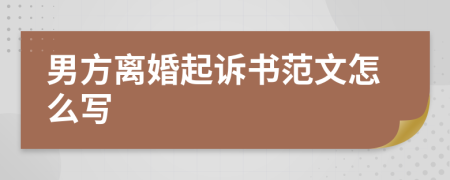 男方离婚起诉书范文怎么写